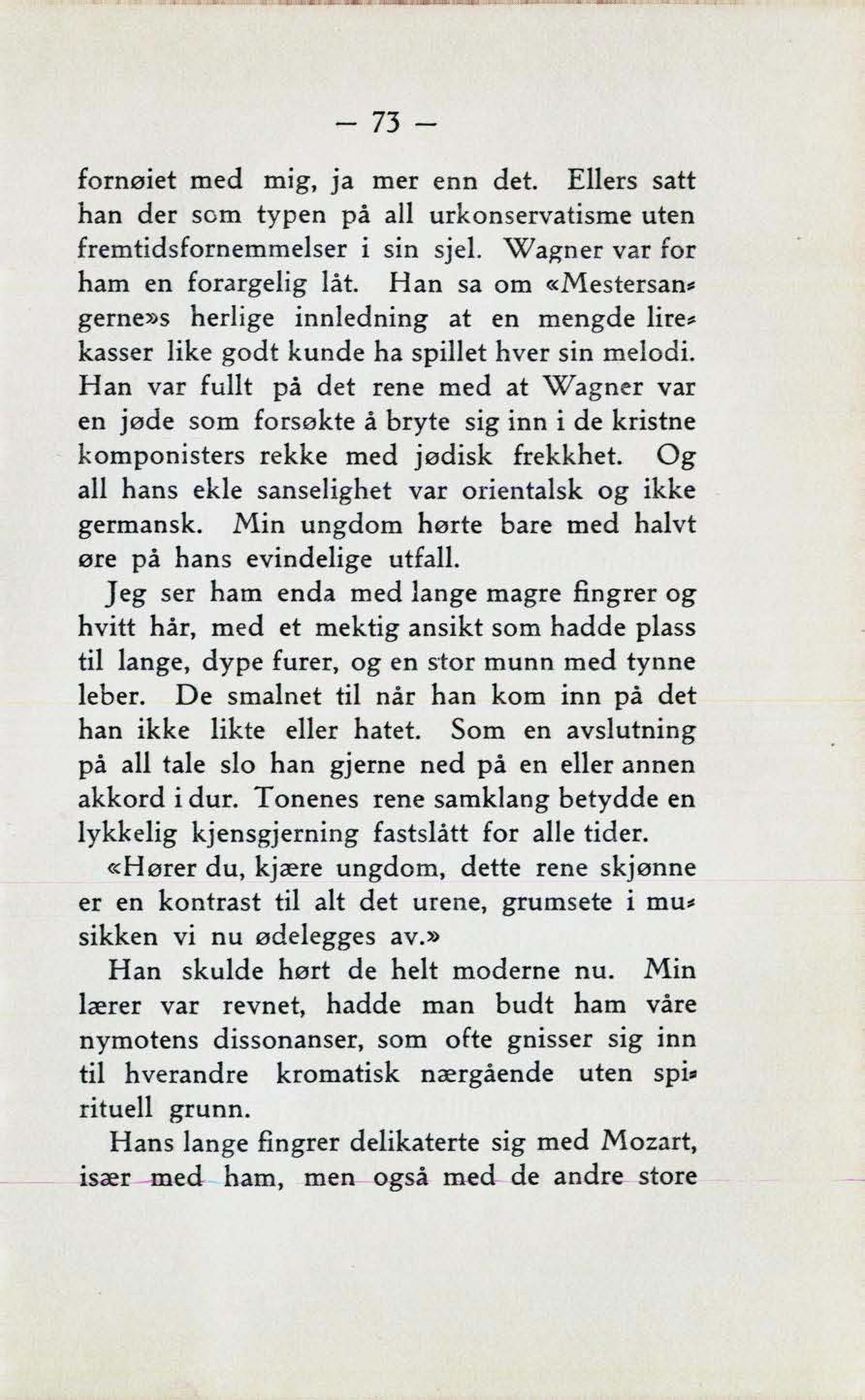 — 73 —

fornøiet med mig, ja mer enn det. Ellers satt han der som typen på all urkonservatisme uten fremtidsfornemmelser i sin sjel. Wagner var for ham en forargelig låt. Han sa om «Mestersangerne»s herlige innledning at en mengde lirekasser like godt kunde ha spillet hver sin melodi. Han var fullt på det rene med at Wagner var en jøde som forsøkte å bryte sig inn i de kristne komponisters rekke med jødisk frekkhet. Og all hans ekle sanselighet var orientalsk og ikke germansk. Min ungdom hørte bare med halvt øre på hans evindelige utfall.

Jeg ser ham enda med lange magre fingrer og hvitt hår, med et mektig ansikt som hadde plass til lange, dype furer, og en stor munn med tynne leber. De smalnet til når han kom inn på det han ikke likte eller hatet. Som en avslutning på all tale slo han gjerne ned på en eller annen akkord i dur. Tonenes rene samklang betydde en lykkelig kjensgjerning fastslått for alle tider.

«Hører du, kjære ungdom, dette rene skjønne er en kontrast til alt det urene, grumsete i musikken vi nu ødelegges av.»

Han skulde hørt de helt moderne nu. Min lærer var revnet, hadde man budt ham våre nymotens dissonanser, som ofte gnisser sig inn til hverandre kromatisk nærgående uten spirituell grunn.

Hans lange fingrer delikaterte sig med Mozart, især med ham, men også med de andre store